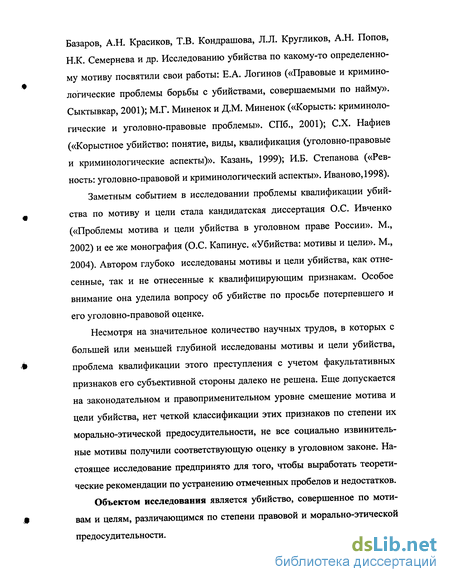 Базаров, А.Н. Красиков, Т.В. Кондрашова, Л.Л. Кругликов, А.Н. Попов, Н.К. Семернева и др. Исследованию убийства по какому-то определенному мотиву посвятили свои работы: Е.А. Логинов («Правовые и криминологические проблемы борьбы с убийствами, совершаемыми по найму». Сыктывкар, 2001); М.Г. Миненок и Д.М. Миненок («Корысть: криминологические и уголовно-правовые проблемы». СПб., 2001); С.Х. Нафиев («Корыстное убийство: понятие, виды, квалификация (уголовно-правовые и криминологические аспекты)». Казань, 1999); И.Б. Степанова («Ревность: уголовно-правовой и криминологический аспекты». Иваново,1998).

Заметным событием в исследовании проблемы квалификации убийства по мотиву и цели стала кандидатская диссертация О.С. Ивченко («Проблемы мотива и цели убийства в уголовном праве России». М., 2002) и ее же монография (О.С. Капинус. «Убийства: мотивы и цели». М., 2004). Автором глубоко исследованы мотивы и цели убийства, как отнесенные, так и не отнесенные к квалифицирующим признакам. Особое внимание она уделила вопросу об убийстве по просьбе потерпевшего и его уголовно-правовой оценке.

Несмотря на значительное количество научных трудов, в которых с большей или меньшей глубиной исследованы мотивы и цели убийства, проблема квалификации этого преступления с учетом факультативных признаков его субъективной стороны далеко не решена. Еще допускается на законодательном и правоприменительном уровне смешение мотива и цели убийства, нет четкой классификации этих признаков по степени их морально-этической предосудительности, не все социально извинительные мотивы получили соответствующую оценку в уголовном законе. Настоящее исследование предпринято для того, чтобы выработать теоретические рекомендации по устранению отмеченных пробелов и недостатков.

Объектом исследования является убийство, совершенное по мотивам и целям, различающимся по степени правовой и морально-этической предосудительности.

dsLib.net
библиотека диссертаций